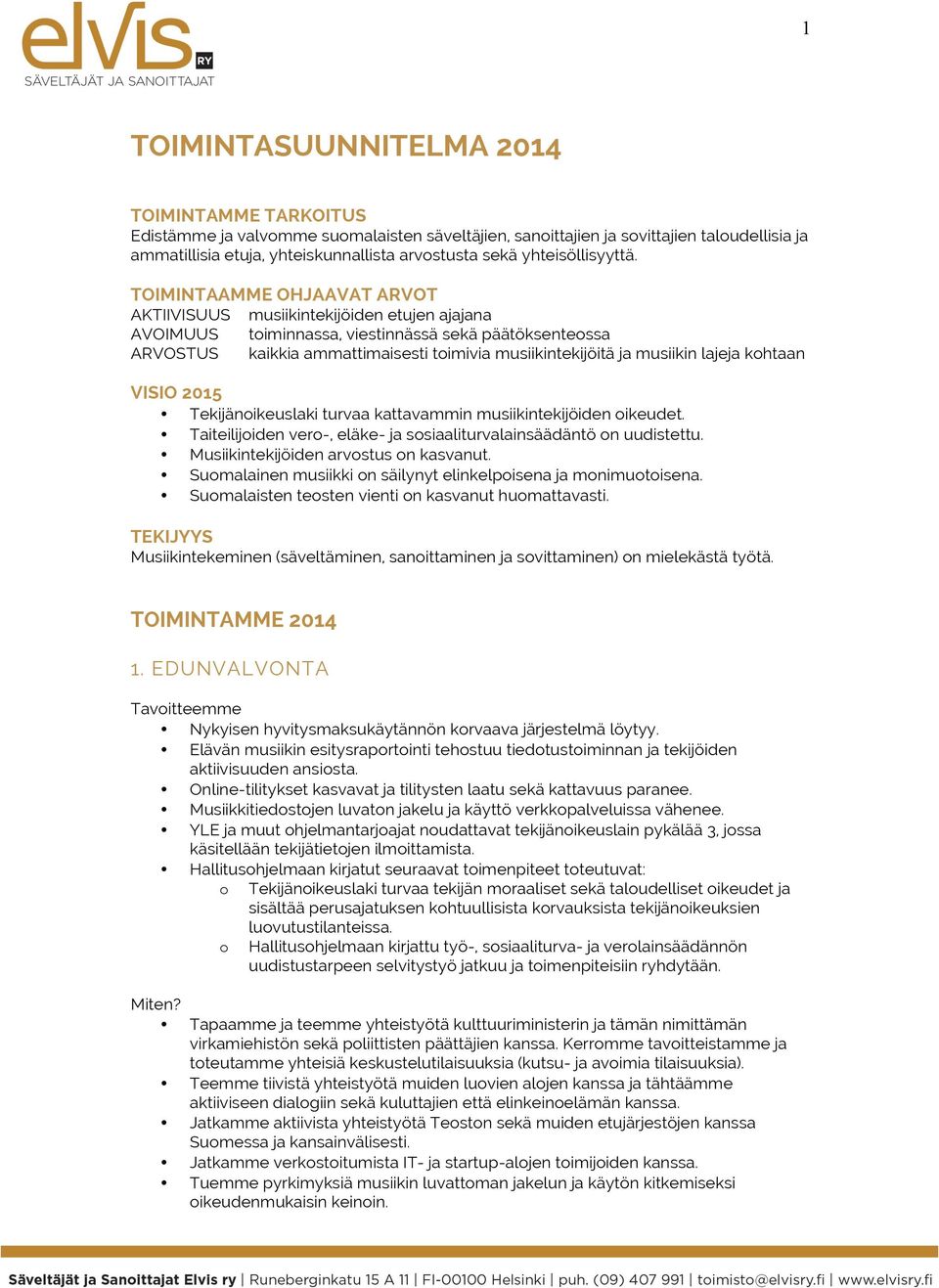 elvis RY
SÄVELTÄJÄT JA SANOITTAJAT

1

TOIMINTASUUNNITELMA 2014

TOIMINTAMME TARKOITUS
Edistämme ja valvomme suomalaisten säveltäjien, sanoittajien ja sovittajien taloudellisia ja ammatillisia etuja, yhteiskunnallista arvostusta sekä yhteisöllisyyttä.

TOIMINTAAMME OHJAAVAT ARVOT
AKTIIVISUUS musiikintekijöiden etujen ajajana
AVOIMUUS toiminnassa, viestinnässä sekä päätöksenteossa
ARVOSTUS kaikkia ammattimaisesti toimivia musiikintekijöitä ja musiikin lajeja kohtaan

VISIO 2015
• Tekijänoikeuslaki turvaa kattavammin musiikintekijöiden oikeudet.
• Taiteilijoiden vero-, eläke- ja sosiaaliturvalainsäädäntö on uudistettu.
• Musiikintekijöiden arvostus on kasvanut.
• Suomalainen musiikki on säilynyt elinkelpoisena ja monimuotoisena.
• Suomalaisten teosten vienti on kasvanut huomattavasti.

TEKIJYYS
Musiikintekeminen (säveltäminen, sanoittaminen ja sovittaminen) on mielekästä työtä.

TOIMINTAMME 2014

1. EDUNVALVONTA

Tavoitteemme
• Nykyisen hyvitysmaksukäytännön korvaava järjestelmä löytyy.
• Elävän musiikin esitysraportointi tehostuu tiedotustoiminnan ja tekijöiden aktiivisuuden ansiosta.
• Online-tilitykset kasvavat ja tilitysten laatu sekä kattavuus paranee.
• Musiikkitiedostojen luvaton jakelu ja käyttö verkkopalveluissa vähenee.
• YLE ja muut ohjelmantarjoajat noudattavat tekijänoikeuslain pykälää 3, jossa käsitellään tekijätietojen ilmoittamista.
• Hallitusohjelmaan kirjatut seuraavat toimenpiteet toteutuvat:
  o Tekijänoikeuslaki turvaa tekijän moraaliset sekä taloudelliset oikeudet ja sisältää perusajatuksen kohtuullisista korvauksista tekijänoikeuksien luovutustilanteissa.
  o Hallitusohjelmaan kirjattu työ-, sosiaaliturva- ja verolainsäädännön uudistustarpeen selvitystyö jatkuu ja toimenpiteisiin ryhdytään.

Miten?
• Tapaamme ja teemme yhteistyötä kulttuuriministerin ja tämän nimittämän virkamiehistön sekä poliittisten päättäjien kanssa. Kerromme tavoitteistamme ja toteutamme yhteisiä keskustelutilaisuuksia (kutsu- ja avoimia tilaisuuksia).
• Teemme tiivistä yhteistyötä muiden luovien alojen kanssa ja tähtäämme aktiiviseen dialogiin sekä kuluttajien että elinkeinoelämän kanssa.
• Jatkamme aktiivista yhteistyötä Teoston sekä muiden etujärjestöjen kanssa Suomessa ja kansainvälisesti.
• Jatkamme verkostoitumista IT- ja startup-alojen toimijoiden kanssa.
• Tuemme pyrkimyksiä musiikin luvattoman jakelun ja käytön kitkemiseksi oikeudenmukaisin keinoin.

Säveltäjät ja Sanoittajat Elvis ry | Runeberginkatu 15 A 11 | FI-00100 Helsinki | puh. (09) 407 991 | toimisto@elvisry.fi | www.elvisry.fi